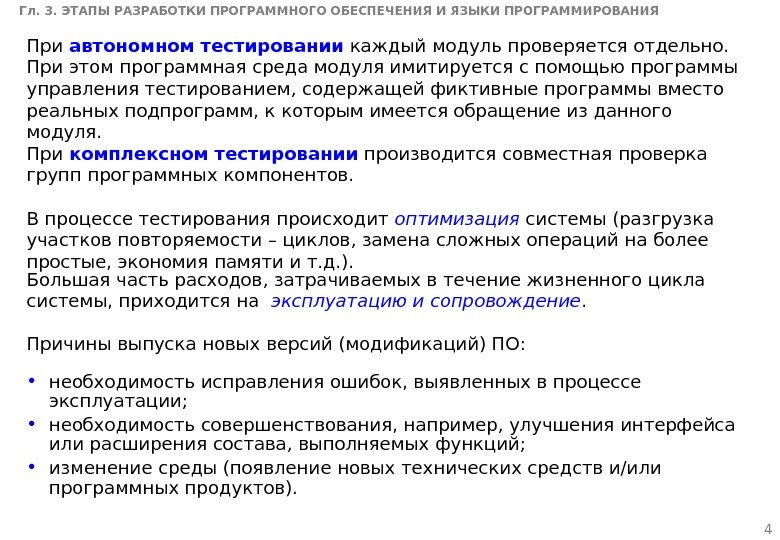 Гл. 3. ЭТАПЫ РАЗРАБОТКИ ПРОГРАММНОГО ОБЕСПЕЧЕНИЯ И ЯЗЫКИ ПРОГРАММИРОВАНИЯ

При автономном тестировании каждый модуль проверяется отдельно. При этом программная среда модуля имитируется с помощью программы управления тестированием, содержащей фиктивные программы вместо реальных подпрограмм, к которым имеется обращение из данного модуля.
При комплексном тестировании производится совместная проверка групп программных компонентов.

В процессе тестирования происходит оптимизация системы (разгрузка участков повторяемости – циклов, замена сложных операций на более простые, экономия памяти и т.д.).
Большая часть расходов, затрачиваемых в течение жизненного цикла системы, приходится на эксплуатацию и сопровождение.

Причины выпуска новых версий (модификаций) ПО:

• необходимость исправления ошибок, выявленных в процессе эксплуатации;
• необходимость совершенствования, например, улучшения интерфейса или расширения состава, выполняемых функций;
• изменение среды (появление новых технических средств и/или программных продуктов).

4